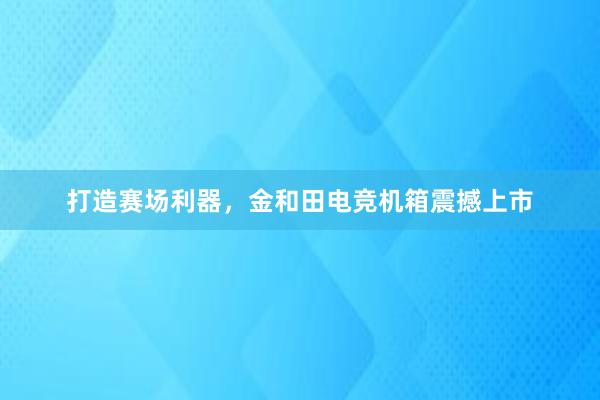 打造赛场利器，金和田电竞机箱震撼上市